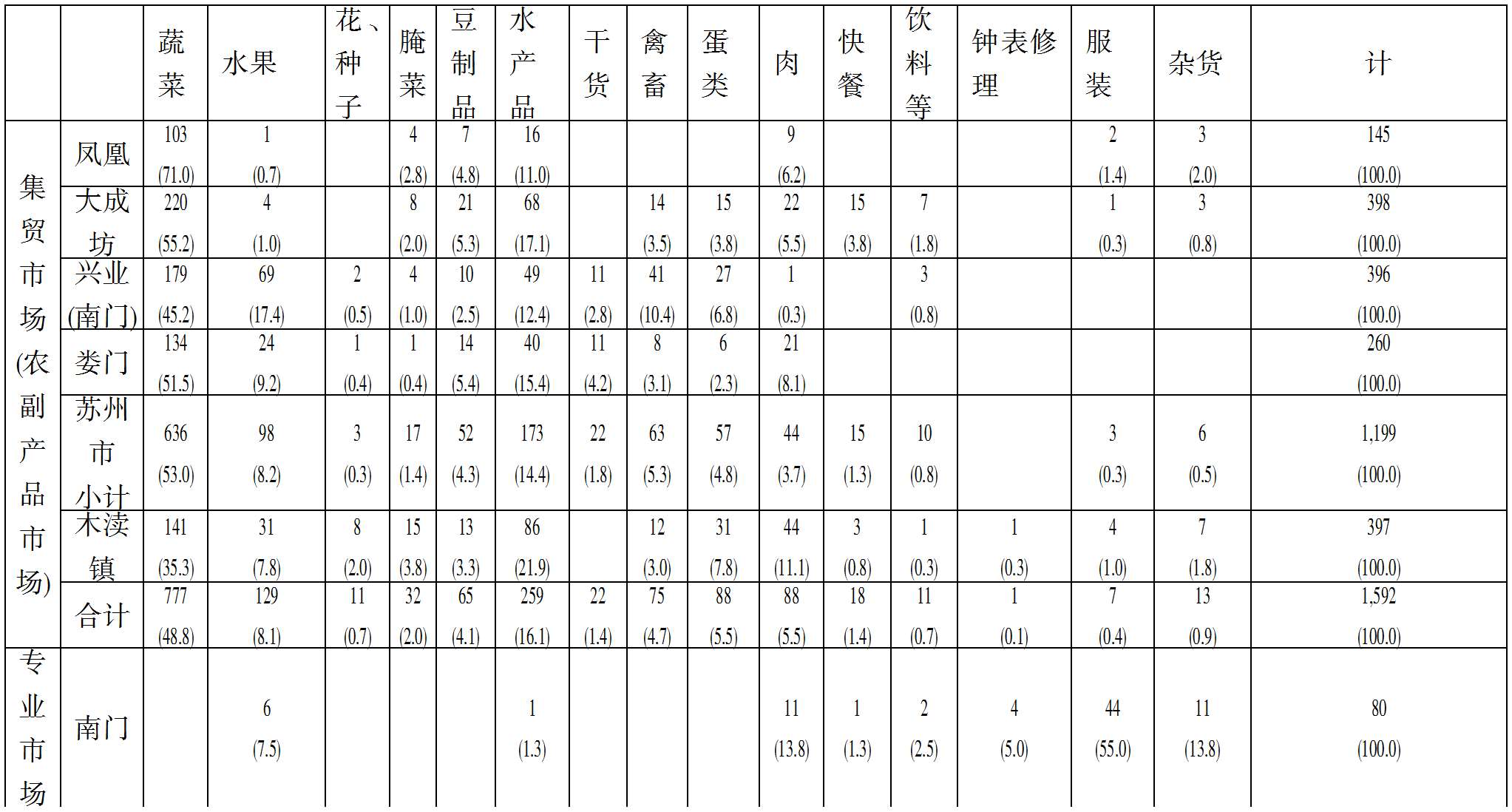 | | | 蔬菜 | 水果 | 花、种子 | 腌菜 | 豆制品 | 水产品 | 干货 | 禽畜 | 蛋类 | 肉 | 快餐 | 饮料等 | 钟表修理 | 服装 | 杂货 | 计 |
|---|---|---|---|---|---|---|---|---|---|---|---|---|---|---|---|---|---|
| 集贸市场(农副产品市场) | 凤凰 | 103 (71.0) | 1 (0.7) | | 4 (2.8) | 7 (4.8) | 16 (11.0) | | | | 9 (6.2) | | | | 2 (1.4) | 3 (2.0) | 145 (100.0) |
| | 大成坊 | 220 (55.2) | 4 (1.0) | | 8 (2.0) | 21 (5.3) | 68 (17.1) | | 14 (3.5) | 15 (3.8) | 22 (5.5) | 15 (3.8) | 7 (1.8) | | 1 (0.3) | 3 (0.8) | 398 (100.0) |
| | 兴业(南门) | 179 (45.2) | 69 (17.4) | 2 (0.5) | 4 (1.0) | 10 (2.5) | 49 (12.4) | 11 (2.8) | 41 (10.4) | 27 (6.8) | 1 (0.3) | | 3 (0.8) | | | | 396 (100.0) |
| | 娄门 | 134 (51.5) | 24 (9.2) | 1 (0.4) | 1 (0.4) | 14 (5.4) | 40 (15.4) | 11 (4.2) | 8 (3.1) | 6 (2.3) | 21 (8.1) | | | | | | 260 (100.0) |
| | 苏州市小计 | 636 (53.0) | 98 (8.2) | 3 (0.3) | 17 (1.4) | 52 (4.3) | 173 (14.4) | 22 (1.8) | 63 (5.3) | 57 (4.8) | 44 (3.7) | 15 (1.3) | 10 (0.8) | | 3 (0.3) | 6 (0.5) | 1,199 (100.0) |
| | 木渎镇 | 141 (35.3) | 31 (7.8) | 8 (2.0) | 15 (3.8) | 13 (3.3) | 86 (21.9) | | 12 (3.0) | 31 (7.8) | 44 (11.1) | 3 (0.8) | 1 (0.3) | 1 (0.3) | 4 (1.0) | 7 (1.8) | 397 (100.0) |
| | 合计 | 777 (48.8) | 129 (8.1) | 11 (0.7) | 32 (2.0) | 65 (4.1) | 259 (16.1) | 22 (1.4) | 75 (4.7) | 88 (5.5) | 88 (5.5) | 18 (1.4) | 11 (0.7) | 1 (0.1) | 7 (0.4) | 13 (0.9) | 1,592 (100.0) |
| 专业市场 | 南门 | | 6 (7.5) | | | | 1 (1.3) | | | | 11 (13.8) | 1 (1.3) | 2 (2.5) | 4 (5.0) | 44 (55.0) | 11 (13.8) | 80 (100.0) |